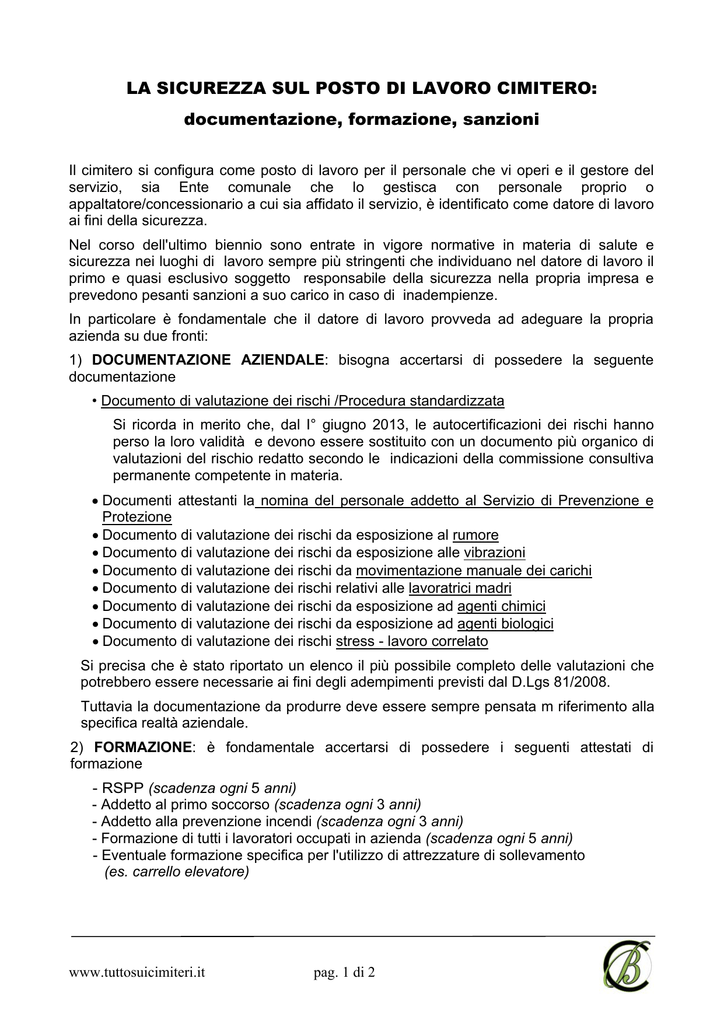 LA SICUREZZA SUL POSTO DI LAVORO CIMITERO:

documentazione, formazione, sanzioni

Il cimitero si configura come posto di lavoro per il personale che vi operi e il gestore del servizio, sia Ente comunale che lo gestisca con personale proprio o appaltatore/concessionario a cui sia affidato il servizio, è identificato come datore di lavoro ai fini della sicurezza.

Nel corso dell'ultimo biennio sono entrate in vigore normative in materia di salute e sicurezza nei luoghi di lavoro sempre più stringenti che individuano nel datore di lavoro il primo e quasi esclusivo soggetto responsabile della sicurezza nella propria impresa e prevedono pesanti sanzioni a suo carico in caso di inadempienze.

In particolare è fondamentale che il datore di lavoro provveda ad adeguare la propria azienda su due fronti:

1) DOCUMENTAZIONE AZIENDALE: bisogna accertarsi di possedere la seguente documentazione

• Documento di valutazione dei rischi /Procedura standardizzata

Si ricorda in merito che, dal I° giugno 2013, le autocertificazioni dei rischi hanno perso la loro validità e devono essere sostituito con un documento più organico di valutazioni del rischio redatto secondo le indicazioni della commissione consultiva permanente competente in materia.

• Documenti attestanti la nomina del personale addetto al Servizio di Prevenzione e Protezione
• Documento di valutazione dei rischi da esposizione al rumore
• Documento di valutazione dei rischi da esposizione alle vibrazioni
• Documento di valutazione dei rischi da movimentazione manuale dei carichi
• Documento di valutazione dei rischi relativi alle lavoratrici madri
• Documento di valutazione dei rischi da esposizione ad agenti chimici
• Documento di valutazione dei rischi da esposizione ad agenti biologici
• Documento di valutazione dei rischi stress - lavoro correlato

Si precisa che è stato riportato un elenco il più possibile completo delle valutazioni che potrebbero essere necessarie ai fini degli adempimenti previsti dal D.Lgs 81/2008.

Tuttavia la documentazione da produrre deve essere sempre pensata m riferimento alla specifica realtà aziendale.

2) FORMAZIONE: è fondamentale accertarsi di possedere i seguenti attestati di formazione

- RSPP (scadenza ogni 5 anni)
- Addetto al primo soccorso (scadenza ogni 3 anni)
- Addetto alla prevenzione incendi (scadenza ogni 3 anni)
- Formazione di tutti i lavoratori occupati in azienda (scadenza ogni 5 anni)
- Eventuale formazione specifica per l'utilizzo di attrezzature di sollevamento (es. carrello elevatore)

www.tuttosuicimiteri.it pag. 1 di 2